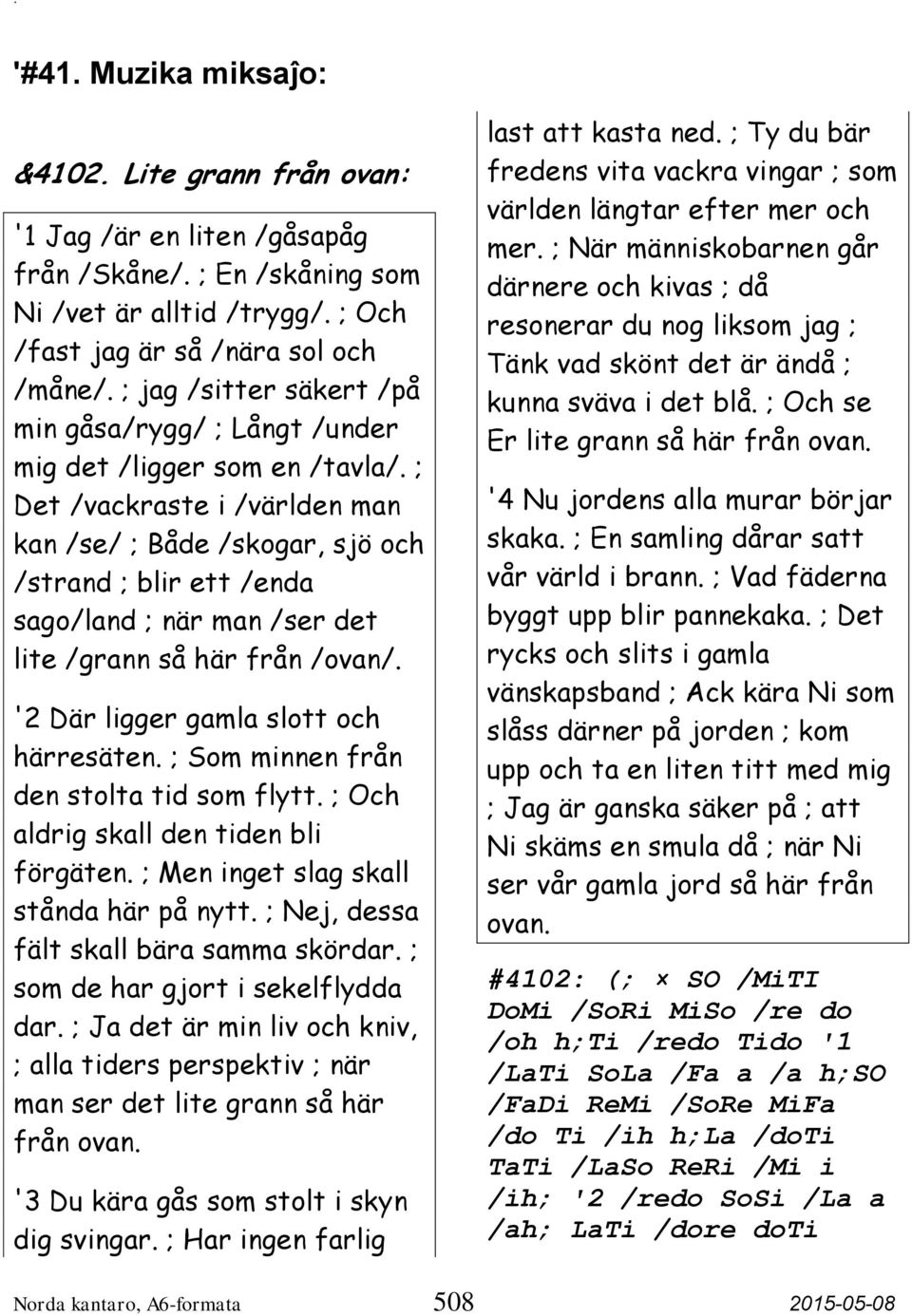 '#41. Muzika miksaĵo:

&4102. Lite grann från ovan:

'1 Jag /är en liten /gåsapåg från /Skåne/. ; En /skåning som Ni /vet är alltid /trygg/. ; Och /fast jag är så /nära sol och /måne/. ; jag /sitter säkert /på min gåsa/rygg/ ; Långt /under mig det /ligger som en /tavla/. ; Det /vackraste i /världen man kan /se/ ; Både /skogar, sjö och /strand ; blir ett /enda sago/land ; när man /ser det lite /grann så här från /ovan/.

'2 Där ligger gamla slott och härresäten. ; Som minnen från den stolta tid som flytt. ; Och aldrig skall den tiden bli förgäten. ; Men inget slag skall stånda här på nytt. ; Nej, dessa fält skall bära samma skördar. ; som de har gjort i sekelflydda dar. ; Ja det är min liv och kniv, ; alla tiders perspektiv ; när man ser det lite grann så här från ovan.

'3 Du kära gås som stolt i skyn dig svingar. ; Har ingen farlig last att kasta ned. ; Ty du bär fredens vita vackra vingar ; som världen längtar efter mer och mer. ; När människobarnen går därnere och kivas ; då resonerar du nog liksom jag ; Tänk vad skönt det är ändå ; kunna sväva i det blå. ; Och se Er lite grann så här från ovan.

'4 Nu jordens alla murar börjar skaka. ; En samling dårar satt vår värld i brann. ; Vad fäderna byggt upp blir pannekaka. ; Det rycks och slits i gamla vänskapsband ; Ack kära Ni som slåss därner på jorden ; kom upp och ta en liten titt med mig ; Jag är ganska säker på ; att Ni skäms en smula då ; när Ni ser vår gamla jord så här från ovan.

#4102: (; × SO /MiTI DoMi /SoRi MiSo /re do /oh h;Ti /redo Tido '1 /LaTi SoLa /Fa a /a h;SO /FaDi ReMi /SoRe MiFa /do Ti /ih h;La /doTi TaTi /LaSo ReRi /Mi i /ih; '2 /redo SoSi /La a /ah; LaTi /dore doTi

Norda kantaro, A6-formata 508 2015-05-08